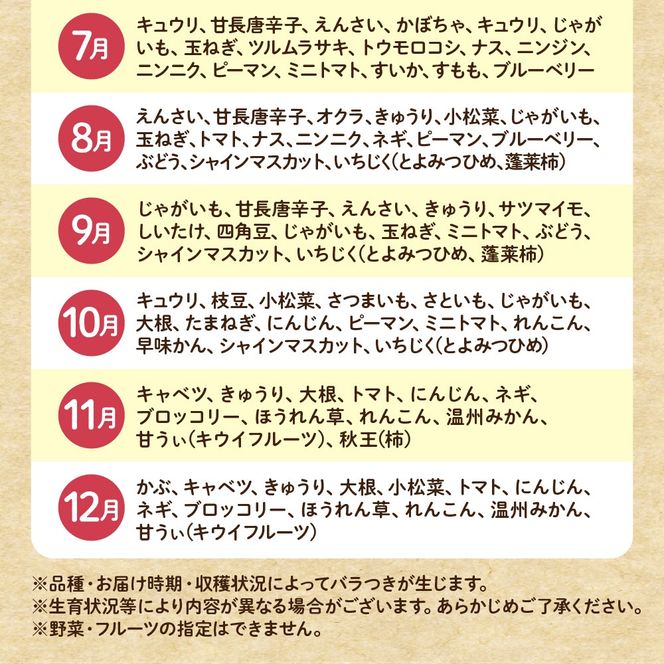 7月
キュウリ、甘長唐辛子、えんさい、かぼちゃ、キュウリ、じゃがいも、玉ねぎ、ツルムラサキ、トウモロコシ、ナス、ニンジン、ニンニク、ピーマン、ミニトマト、すいか、すもも、ブルーベリー

8月
えんさい、甘長唐辛子、オクラ、きゅうり、小松菜、じゃがいも、玉ねぎ、トマト、ナス、ニンニク、ネギ、ピーマン、ブルーベリー、ぶどう、シャインマスカット、いちじく(とよみつひめ、蓬莱柿)

9月
じゃがいも、甘長唐辛子、えんさい、きゅうり、サツマイモ、しいたけ、四角豆、じゃがいも、玉ねぎ、ミニトマト、ぶどう、シャインマスカット、いちじく(とよみつひめ、蓬莱柿)

10月
キュウリ、枝豆、小松菜、さつまいも、さといも、じゃがいも、大根、たまねぎ、にんじん、ピーマン、ミニトマト、れんこん、早味かん、シャインマスカット、いちじく(とよみつひめ)

11月
キャベツ、きゅうり、大根、トマト、にんじん、ネギ、ブロッコリー、ほうれん草、れんこん、温州みかん、甘うぃ(キウイフルーツ)、秋王(柿)

12月
かぶ、キャベツ、きゅうり、大根、小松菜、トマト、にんじん、ネギ、ブロッコリー、ほうれん草、れんこん、温州みかん、甘うぃ(キウイフルーツ)

※品種・お届け時期・収穫状況によってバラつきが生じます。
※生育状況等により内容が異なる場合がございます。あらかじめご了承ください。
※野菜・フルーツの指定はできません。